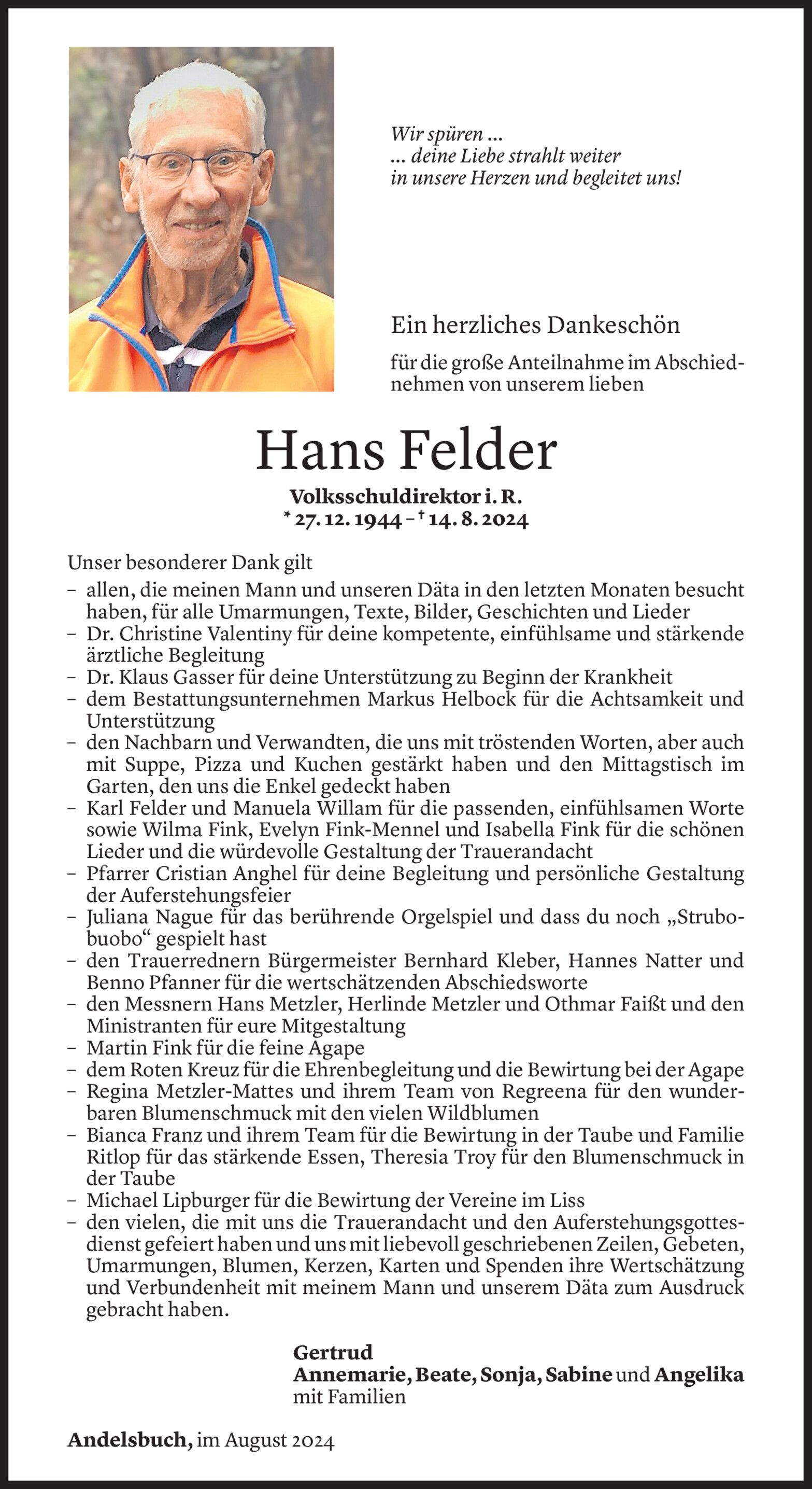 Wir spüren ...
... deine Liebe strahlt weiter
in unsere Herzen und begleitet uns!

Ein herzliches Dankeschön

für die große Anteilnahme im Abschiednehmen von unserem lieben

Hans Felder

Volksschuldirektor i. R.
* 27. 12. 1944 – † 14. 8. 2024

Unser besonderer Dank gilt
– allen, die meinen Mann und unseren Däta in den letzten Monaten besucht haben, für alle Umarmungen, Texte, Bilder, Geschichten und Lieder
– Dr. Christine Valentiny für deine kompetente, einfühlsame und stärkende ärztliche Begleitung
– Dr. Klaus Gasser für deine Unterstützung zu Beginn der Krankheit
– dem Bestattungsunternehmen Markus Helbock für die Achtsamkeit und Unterstützung
– den Nachbarn und Verwandten, die uns mit tröstenden Worten, aber auch mit Suppe, Pizza und Kuchen gestärkt haben und den Mittagstisch im Garten, den uns die Enkel gedeckt haben
– Karl Felder und Manuela Willam für die passenden, einfühlsamen Worte sowie Wilma Fink, Evelyn Fink-Mennel und Isabella Fink für die schönen Lieder und die würdevolle Gestaltung der Trauerandacht
– Pfarrer Cristian Anghel für deine Begleitung und persönliche Gestaltung der Auferstehungsfeier
– Juliana Nague für das berührende Orgelspiel und dass du noch „Strubobuobo“ gespielt hast
– den Trauerrednern Bürgermeister Bernhard Kleber, Hannes Natter und Benno Pfanner für die wertschätzenden Abschiedsworte
– den Messnern Hans Metzler, Herlinde Metzler und Othmar Faißt und den Ministranten für eure Mitgestaltung
– Martin Fink für die feine Agape
– dem Roten Kreuz für die Ehrenbegleitung und die Bewirtung bei der Agape
– Regina Metzler-Mattes und ihrem Team von Regreena für den wunderbaren Blumenschmuck mit den vielen Wildblumen
– Bianca Franz und ihrem Team für die Bewirtung in der Taube und Familie Ritlop für das stärkende Essen, Theresia Troy für den Blumenschmuck in der Taube
– Michael Lipburger für die Bewirtung der Vereine im Liss
– den vielen, die mit uns die Trauerandacht und den Auferstehungsgottesdienst gefeiert haben und uns mit liebevoll geschriebenen Zeilen, Gebeten, Umarmungen, Blumen, Kerzen, Karten und Spenden ihre Wertschätzung und Verbundenheit mit meinem Mann und unserem Däta zum Ausdruck gebracht haben.

Gertrud
Annemarie, Beate, Sonja, Sabine und Angelika
mit Familien

Andelsbuch, im August 2024